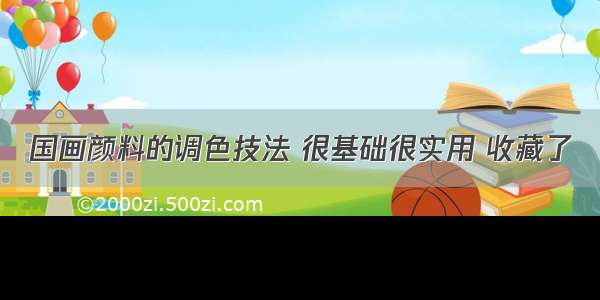 国画颜料的调色技法 很基础很实用 收藏了

©2000zi.500zi.com